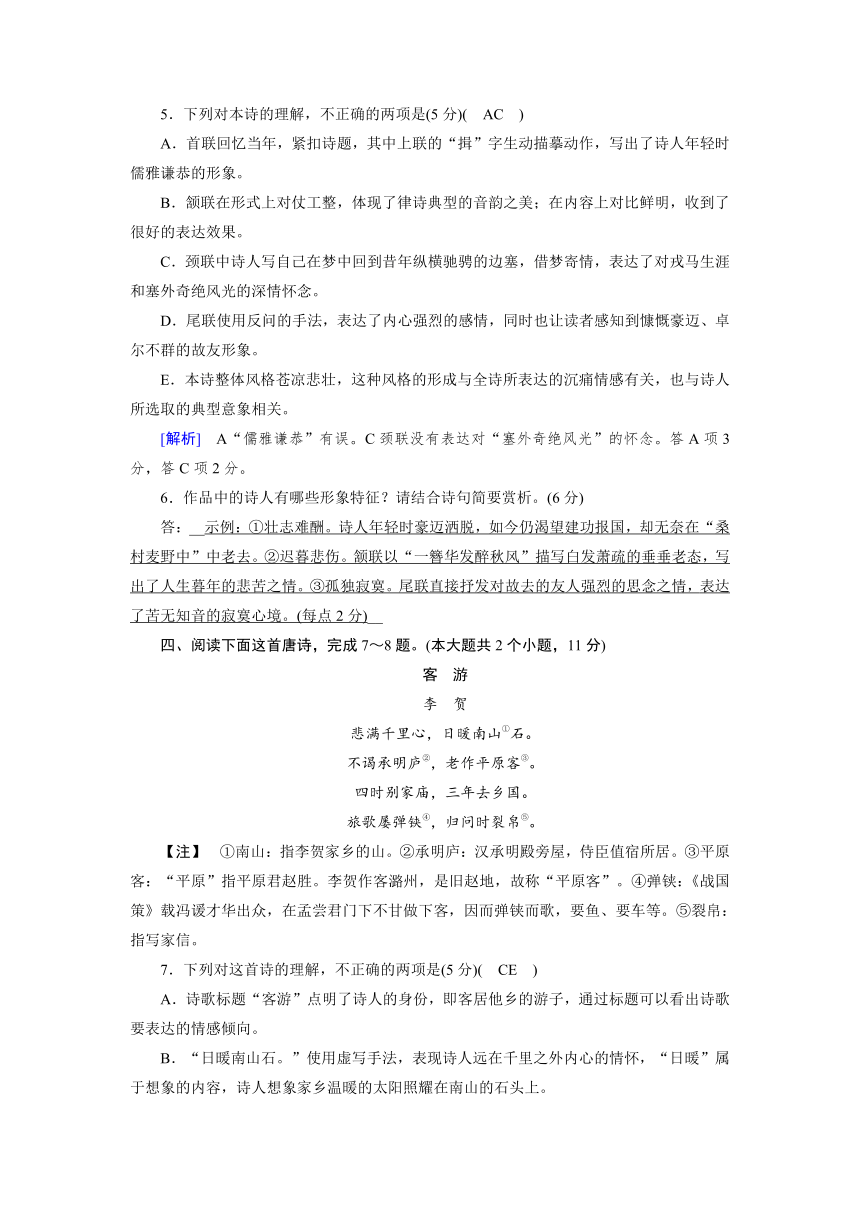 5．下列对本诗的理解，不正确的两项是(5 分)(　AC　)

A．首联回忆当年，紧扣诗题，其中上联的“揖”字生动描摹动作，写出了诗人年轻时儒雅谦恭的形象。

B．颔联在形式上对仗工整，体现了律诗典型的音韵之美；在内容上对比鲜明，收到了很好的表达效果。

C．颈联中诗人写自己在梦中回到昔年纵横驰骋的边塞，借梦寄情，表达了对戎马生涯和塞外奇绝风光的深情怀念。

D．尾联使用反问的手法，表达了内心强烈的感情，同时也让读者感知到慷慨豪迈、卓尔不群的故友形象。

E．本诗整体风格苍凉悲壮，这种风格的形成与全诗所表达的沉痛情感有关，也与诗人所选取的典型意象相关。

[解析]　A“儒雅谦恭”有误。C 颈联没有表达对“塞外奇绝风光”的怀念。答 A 项 3 分，答 C 项 2 分。

6．作品中的诗人有哪些形象特征？请结合诗句简要赏析。(6 分)

答：　示例：①壮志难酬。诗人年轻时豪迈洒脱，如今仍渴望建功报国，却无奈在“桑村麦野中”中老去。②迟暮悲伤。颔联以“一簪华发醉秋风”描写白发萧疏的垂垂老态，写出了人生暮年的悲苦之情。③孤独寂寞。尾联直接抒发对故去的友人强烈的思念之情，表达了苦无知音的寂寞心境。(每点 2 分)

四、阅读下面这首唐诗，完成 7～8 题。(本大题共 2 个小题，11 分)

客　游

李　贺

悲满千里心，日暖南山①石。

不谒承明庐②，老作平原客③。

四时别家庙，三年去乡国。

旅歌屡弹铗④，归问时裂帛⑤。

【注】　①南山：指李贺家乡的山。②承明庐：汉承明殿旁屋，侍臣值宿所居。③平原客：“平原”指平原君赵胜。李贺作客潞州，是旧赵地，故称“平原客”。④弹铗：《战国策》载冯谖才华出众，在孟尝君门下不甘做下客，因而弹铗而歌，要鱼、要车等。⑤裂帛：指写家信。

7．下列对这首诗的理解，不正确的两项是(5 分)(　CE　)

A．诗歌标题“客游”点明了诗人的身份，即客居他乡的游子，通过标题可以看出诗歌要表达的情感倾向。

B．“日暖南山石。”使用虚写手法，表现诗人远在千里之外内心的情怀，“日暖”属于想象的内容，诗人想象家乡温暖的太阳照耀在南山的石头上。